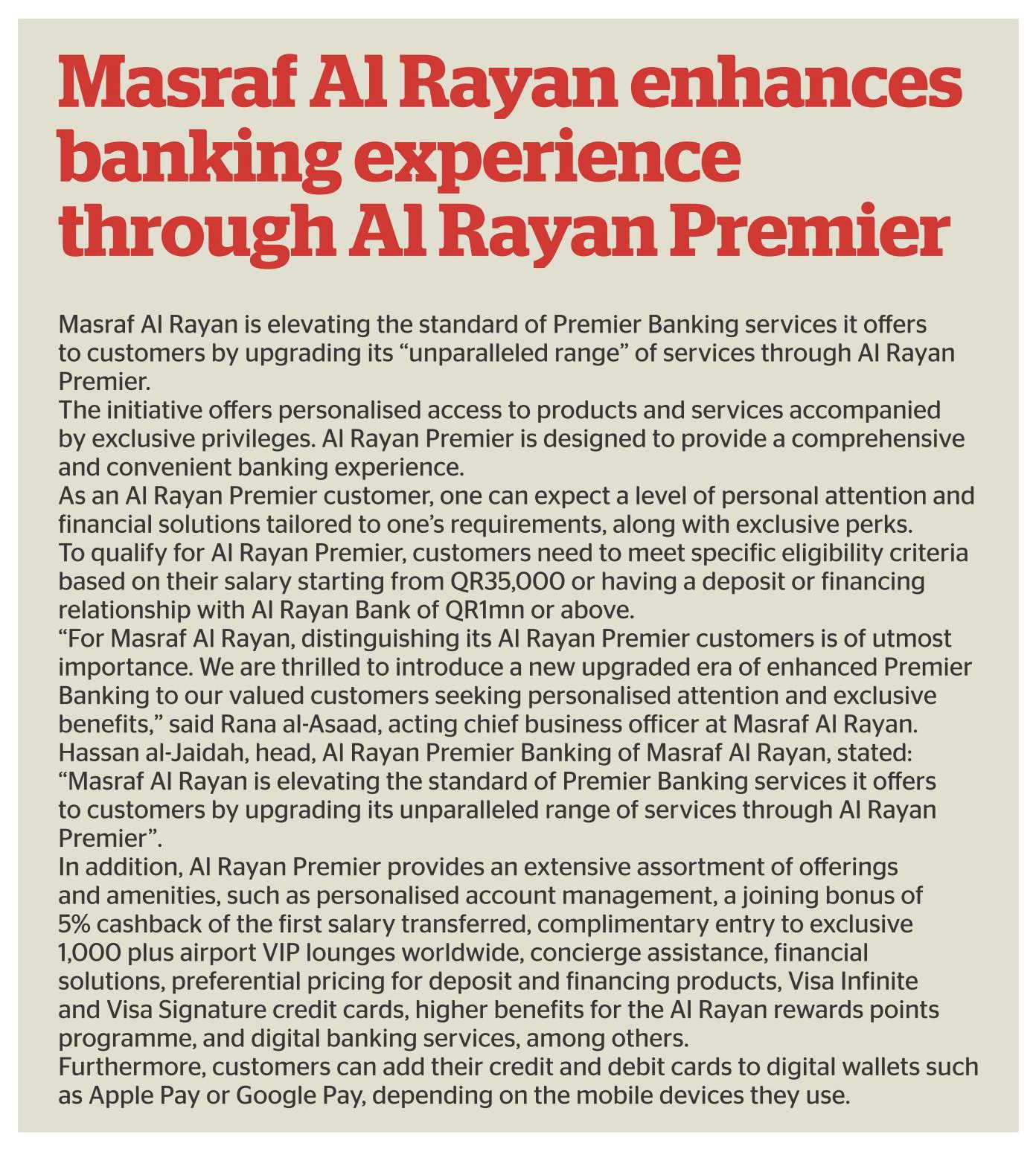 Masraf Al Rayan enhances banking experience through Al Rayan Premier

Masraf Al Rayan is elevating the standard of Premier Banking services it offers to customers by upgrading its “unparalleled range” of services through Al Rayan Premier.

The initiative offers personalised access to products and services accompanied by exclusive privileges. Al Rayan Premier is designed to provide a comprehensive and convenient banking experience.

As an Al Rayan Premier customer, one can expect a level of personal attention and financial solutions tailored to one’s requirements, along with exclusive perks.

To qualify for Al Rayan Premier, customers need to meet specific eligibility criteria based on their salary starting from QR35,000 or having a deposit or financing relationship with Al Rayan Bank of QR1mn or above.

“For Masraf Al Rayan, distinguishing its Al Rayan Premier customers is of utmost importance. We are thrilled to introduce a new upgraded era of enhanced Premier Banking to our valued customers seeking personalised attention and exclusive benefits,” said Rana al-Asaad, acting chief business officer at Masraf Al Rayan.

Hassan al-Jaidah, head, Al Rayan Premier Banking of Masraf Al Rayan, stated: “Masraf Al Rayan is elevating the standard of Premier Banking services it offers to customers by upgrading its unparalleled range of services through Al Rayan Premier”.

In addition, Al Rayan Premier provides an extensive assortment of offerings and amenities, such as personalised account management, a joining bonus of 5% cashback of the first salary transferred, complimentary entry to exclusive 1,000 plus airport VIP lounges worldwide, concierge assistance, financial solutions, preferential pricing for deposit and financing products, Visa Infinite and Visa Signature credit cards, higher benefits for the Al Rayan rewards points programme, and digital banking services, among others.

Furthermore, customers can add their credit and debit cards to digital wallets such as Apple Pay or Google Pay, depending on the mobile devices they use.